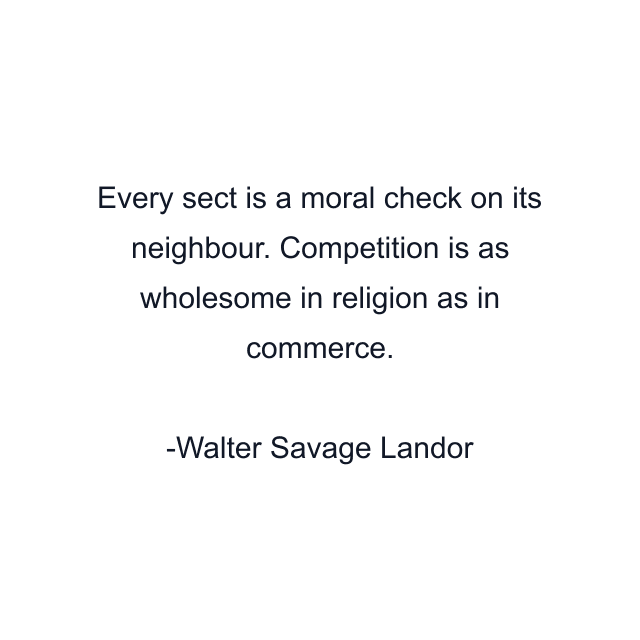 Every sect is a moral check on its neighbour. Competition is as wholesome in religion as in commerce.

-Walter Savage Landor